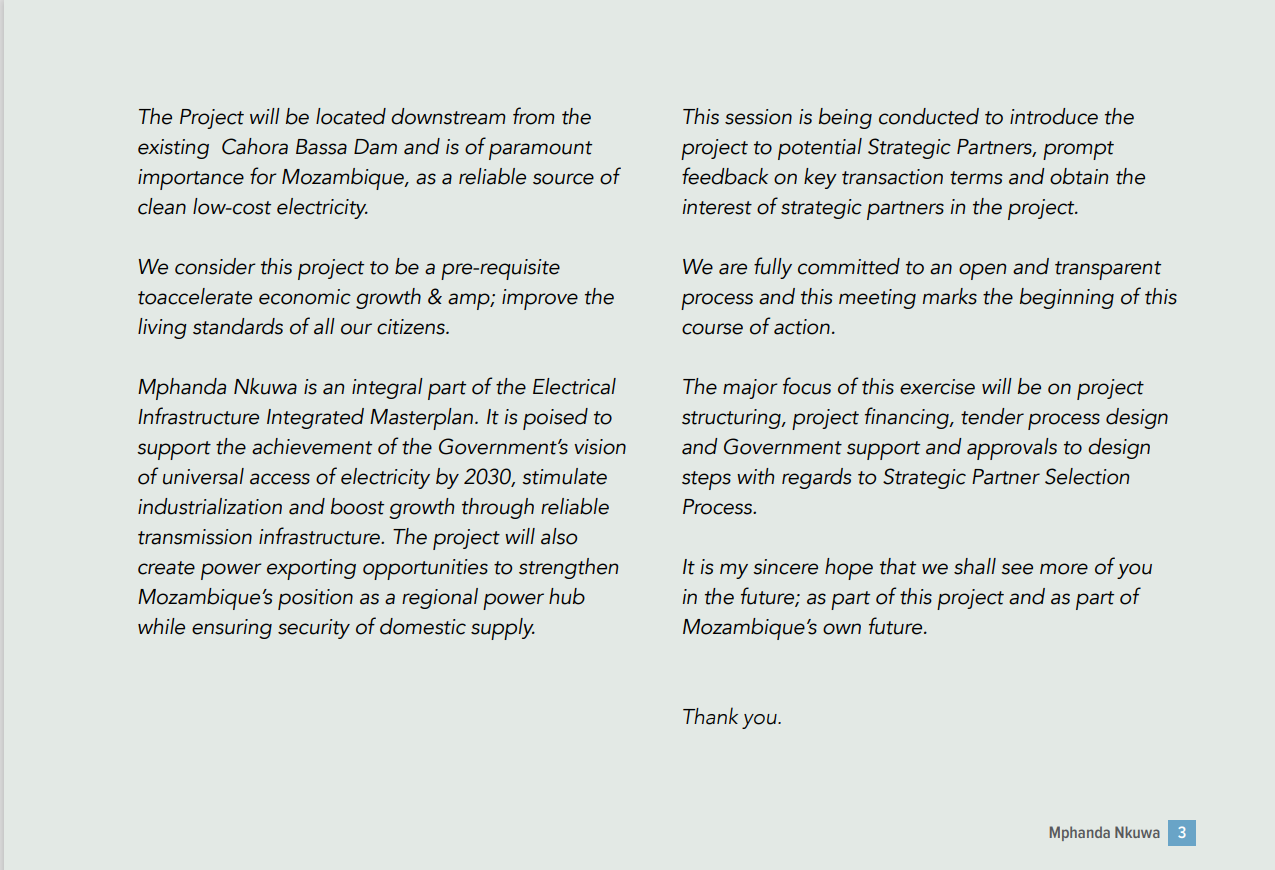 The Project will be located downstream from the existing Cahora Bassa Dam and is of paramount importance for Mozambique, as a reliable source of clean low-cost electricity.

We consider this project to be a pre-requisite toaccelerate economic growth & amp; improve the living standards of all our citizens.

Mphanda Nkuwa is an integral part of the Electrical Infrastructure Integrated Masterplan. It is poised to support the achievement of the Government's vision of universal access of electricity by 2030, stimulate industrialization and boost growth through reliable transmission infrastructure. The project will also create power exporting opportunities to strengthen Mozambique's position as a regional power hub while ensuring security of domestic supply.

This session is being conducted to introduce the project to potential Strategic Partners, prompt feedback on key transaction terms and obtain the interest of strategic partners in the project.

We are fully committed to an open and transparent process and this meeting marks the beginning of this course of action.

The major focus of this exercise will be on project structuring, project financing, tender process design and Government support and approvals to design steps with regards to Strategic Partner Selection Process.

It is my sincere hope that we shall see more of you in the future; as part of this project and as part of Mozambique's own future.

Thank you.

Mphanda Nkuwa 3